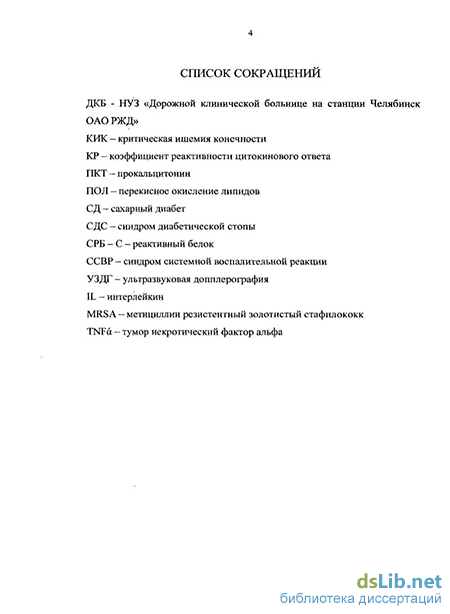 4

СПИСОК СОКРАЩЕНИЙ

ДКБ - НУЗ «Дорожной клинической больнице на станции Челябинск ОАО РЖД»

КИК – критическая ишемия конечности

КР – коэффициент реактивности цитокинового ответа

ПКТ – прокальцитонин

ПОЛ – перекисное окисление липидов

СД – сахарный диабет

СДС – синдром диабетической стопы

СРБ – С – реактивный белок

ССВР – синдром системной воспалительной реакции

УЗДГ – ультразвуковая допплерография

IL – интерлейкин

MRSA – метициллин резистентный золотистый стафилококк

TNFά – тумор некротический фактор альфа

dsLib.net
библиотека диссертаций